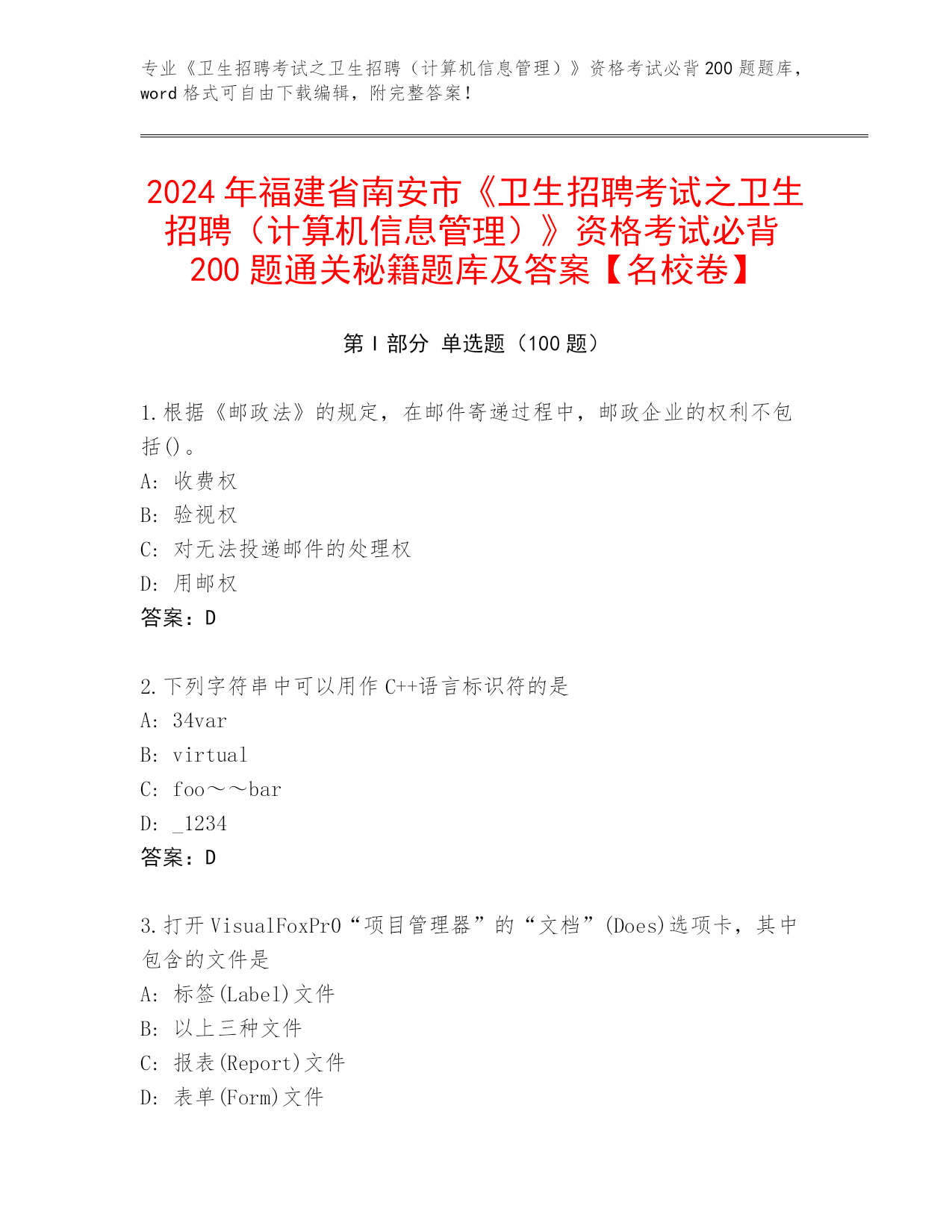 专业《卫生招聘考试之卫生招聘（计算机信息管理）》资格考试必背200题题库，word格式可自由下载编辑，附完整答案！

2024年福建省南安市《卫生招聘考试之卫生招聘（计算机信息管理）》资格考试必背200题通关秘籍题库及答案【名校卷】

第Ⅰ部分 单选题（100题）

1.根据《邮政法》的规定，在邮件寄递过程中，邮政企业的权利不包括()。
A: 收费权
B: 验视权
C: 对无法投递邮件的处理权
D: 用邮权
答案：D

2.下列字符串中可以用作C++语言标识符的是
A: 34var
B: virtual
C: foo～～bar
D: _1234
答案：D

3.打开VisualFoxPr0“项目管理器”的“文档”(Does)选项卡，其中包含的文件是
A: 标签(Label)文件
B: 以上三种文件
C: 报表(Report)文件
D: 表单(Form)文件